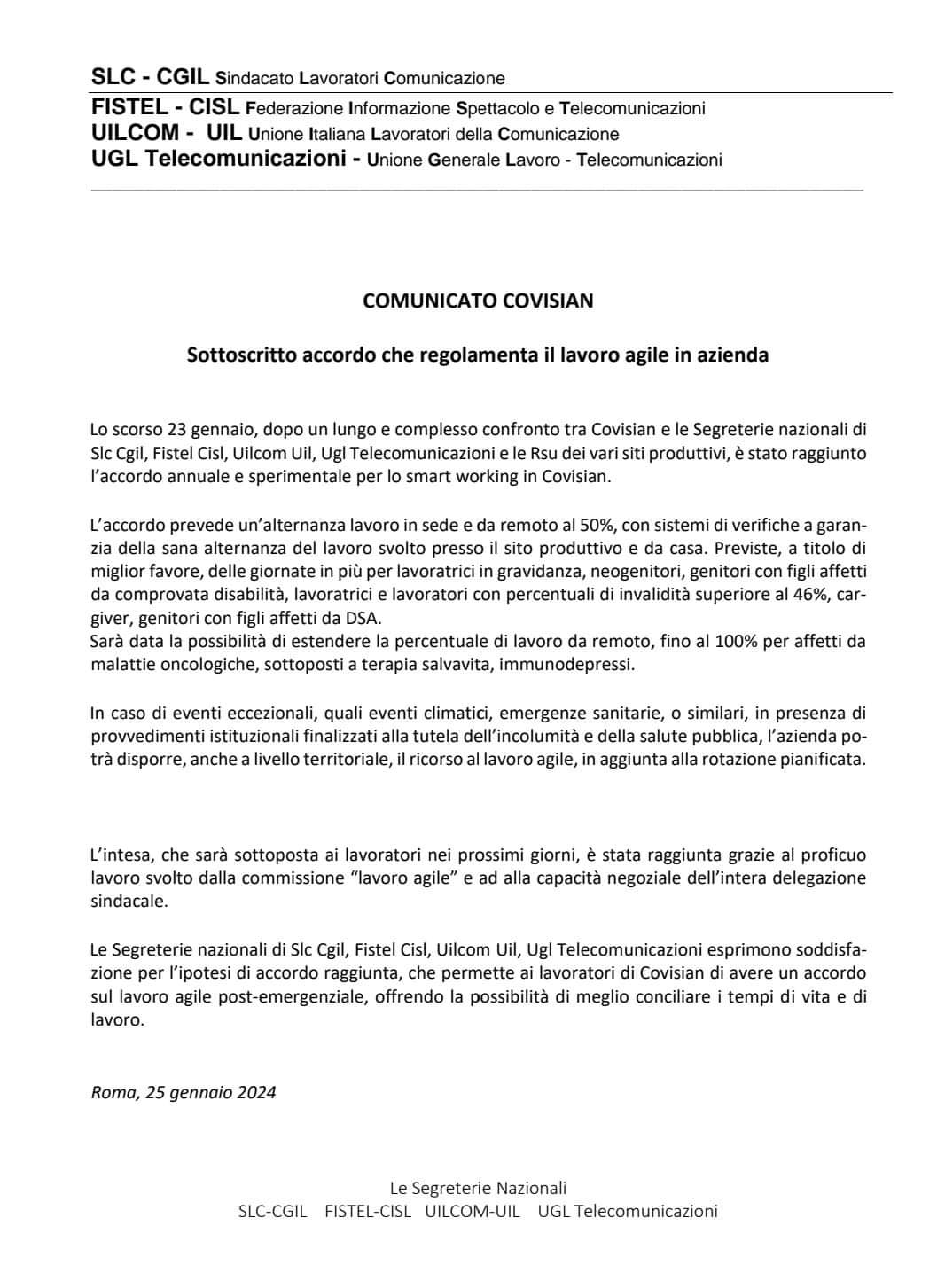 SLC - CGIL Sindacato Lavoratori Comunicazione
FISTEL - CISL Federazione Informazione Spettacolo e Telecomunicazioni
UILCOM - UIL Unione Italiana Lavoratori della Comunicazione
UGL Telecomunicazioni - Unione Generale Lavoro - Telecomunicazioni

COMUNICATO COVISIAN

Sottoscritto accordo che regolamenta il lavoro agile in azienda

Lo scorso 23 gennaio, dopo un lungo e complesso confronto tra Covisian e le Segreterie nazionali di Slc Cgil, Fistel Cisl, Uilcom Uil, Ugl Telecomunicazioni e le Rsu dei vari siti produttivi, è stato raggiunto l'accordo annuale e sperimentale per lo smart working in Covisian.

L'accordo prevede un'alternanza lavoro in sede e da remoto al 50%, con sistemi di verifiche a garanzia della sana alternanza del lavoro svolto presso il sito produttivo e da casa. Previste, a titolo di miglior favore, delle giornate in più per lavoratrici in gravidanza, neogenitori, genitori con figli affetti da comprovata disabilità, lavoratrici e lavoratori con percentuali di invalidità superiore al 46%, cargiver, genitori con figli affetti da DSA.
Sarà data la possibilità di estendere la percentuale di lavoro da remoto, fino al 100% per affetti da malattie oncologiche, sottoposti a terapia salvavita, immunodepressi.

In caso di eventi eccezionali, quali eventi climatici, emergenze sanitarie, o similari, in presenza di provvedimenti istituzionali finalizzati alla tutela dell'incolumità e della salute pubblica, l'azienda potrà disporre, anche a livello territoriale, il ricorso al lavoro agile, in aggiunta alla rotazione pianificata.

L'intesa, che sarà sottoposta ai lavoratori nei prossimi giorni, è stata raggiunta grazie al proficuo lavoro svolto dalla commissione "lavoro agile" e ad alla capacità negoziale dell'intera delegazione sindacale.

Le Segreterie nazionali di Slc Cgil, Fistel Cisl, Uilcom Uil, Ugl Telecomunicazioni esprimono soddisfazione per l'ipotesi di accordo raggiunta, che permette ai lavoratori di Covisian di avere un accordo sul lavoro agile post-emergenziale, offrendo la possibilità di meglio conciliare i tempi di vita e di lavoro.

Roma, 25 gennaio 2024

Le Segreterie Nazionali
SLC-CGIL FISTEL-CISL UILCOM-UIL UGL Telecomunicazioni